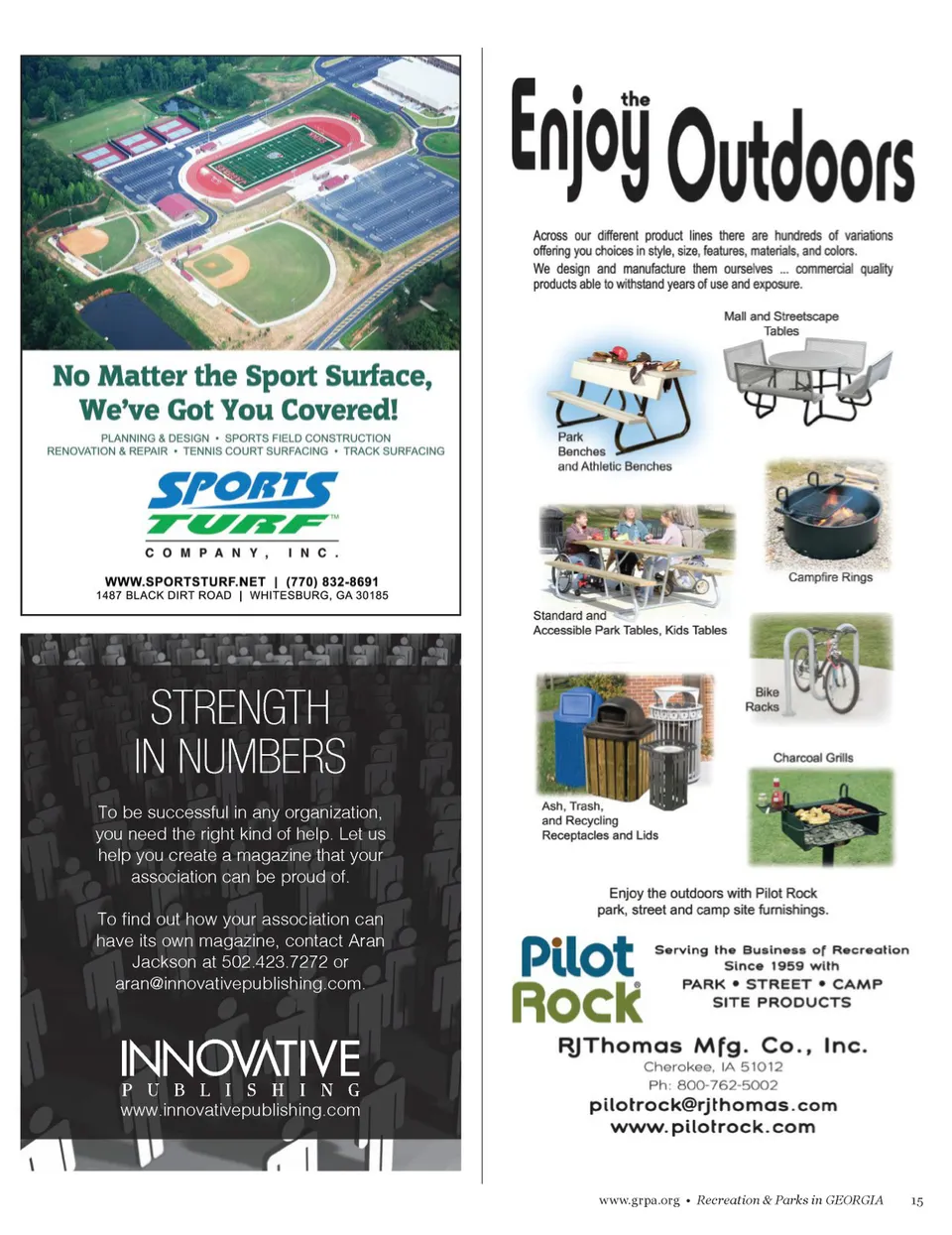 No Matter the Sport Surface, We've Got You Covered!

PLANNING & DESIGN • SPORTS FIELD CONSTRUCTION
RENOVATION & REPAIR • TENNIS COURT SURFACING • TRACK SURFACING

SPORTS TURF™
COMPANY, INC.

WWW.SPORTSTURF.NET | (770) 832-8691
1487 BLACK DIRT ROAD | WHITESBURG, GA 30185

STRENGTH IN NUMBERS

To be successful in any organization, you need the right kind of help. Let us help you create a magazine that your association can be proud of.

To find out how your association can have its own magazine, contact Aran Jackson at 502.423.7272 or aran@innovativepublishing.com.

INNOVATIVE PUBLISHING
www.innovativepublishing.com

Enjoy the Outdoors

Across our different product lines there are hundreds of variations offering you choices in style, size, features, materials, and colors.
We design and manufacture them ourselves ... commercial quality products able to withstand years of use and exposure.

Mall and Streetscape Tables

Park Benches and Athletic Benches

Campfire Rings

Standard and Accessible Park Tables, Kids Tables

Bike Racks

Charcoal Grills

Ash, Trash, and Recycling Receptacles and Lids

Enjoy the outdoors with Pilot Rock park, street and camp site furnishings.

Pilot Rock®

Serving the Business of Recreation Since 1959 with PARK • STREET • CAMP SITE PRODUCTS

RJThomas Mfg. Co., Inc.
Cherokee, IA 51012
Ph: 800-762-5002
pilotrock@rjthomas.com
www.pilotrock.com

www.grpa.org • Recreation & Parks in GEORGIA 15